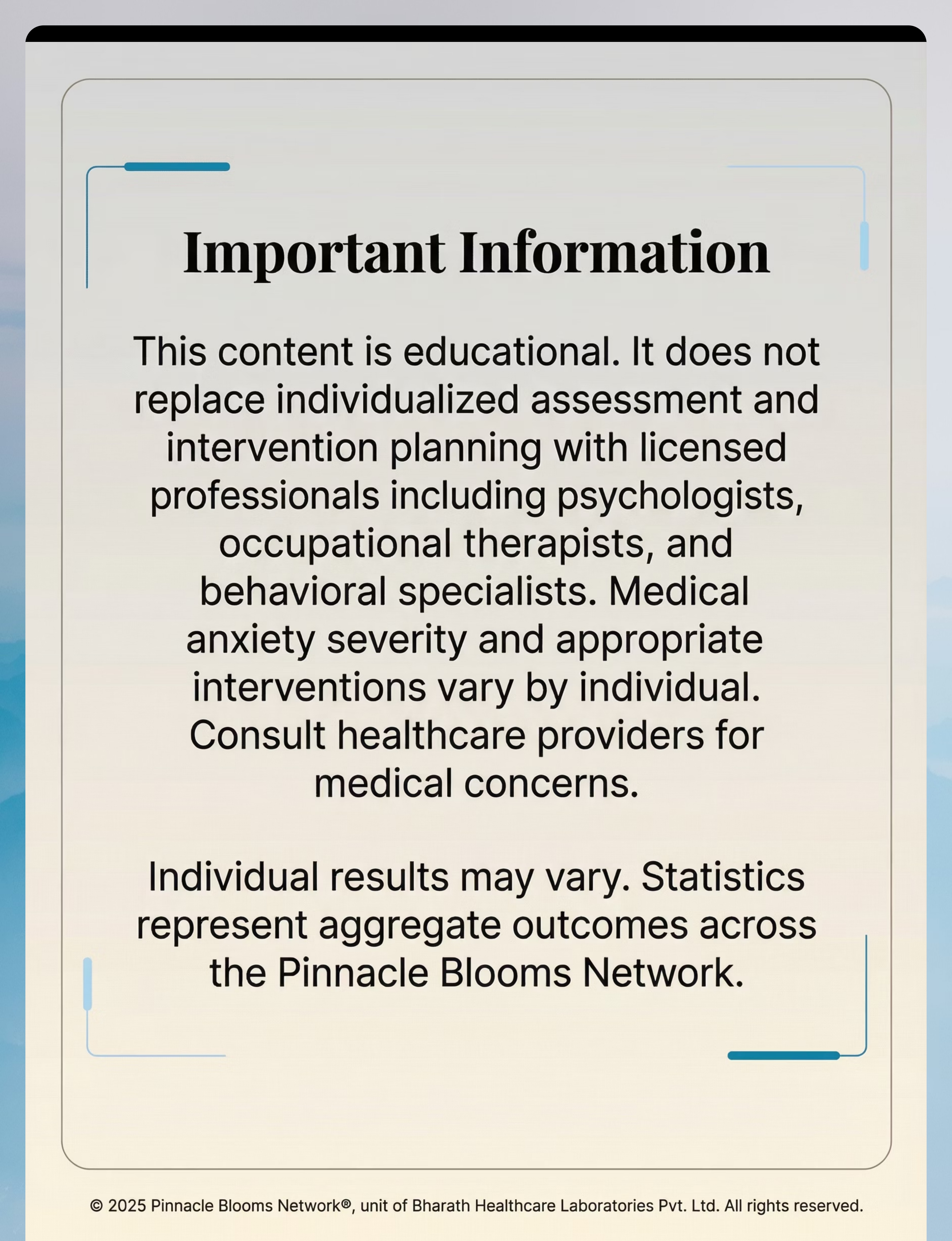 Important Information

This content is educational. It does not replace individualized assessment and intervention planning with licensed professionals including psychologists, occupational therapists, and behavioral specialists. Medical anxiety severity and appropriate interventions vary by individual. Consult healthcare providers for medical concerns.

Individual results may vary. Statistics represent aggregate outcomes across the Pinnacle Blooms Network.

© 2025 Pinnacle Blooms Network®, unit of Bharath Healthcare Laboratories Pvt. Ltd. All rights reserved.